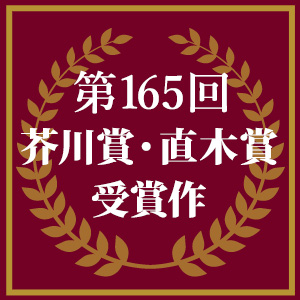 第165回
芥川賞・直木賞
受賞作